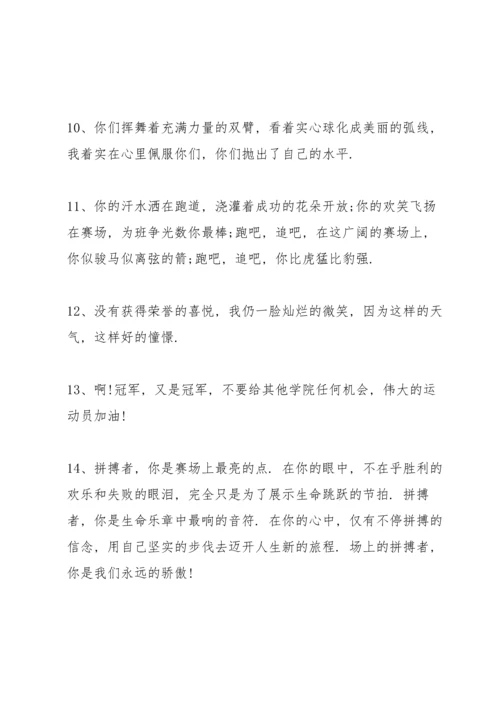 10、你们挥舞着充满力量的双臂，看着实心球化成美丽的弧线，我着实在心里佩服你们，你们抛出了自己的水平.

11、你的汗水洒在跑道，浇灌着成功的花朵开放;你的欢笑飞扬在赛场，为班争光数你最棒;跑吧，追吧，在这广阔的赛场上，你似骏马似离弦的箭;跑吧，追吧，你比虎猛比豹强.

12、没有获得荣誉的喜悦，我仍一脸灿烂的微笑，因为这样的天气，这样好的憧憬.

13、啊!冠军，又是冠军，不要给其他学院任何机会，伟大的运动员加油!

14、拼搏者，你是赛场上最亮的点. 在你的眼中，不在乎胜利的欢乐和失败的眼泪，完全只是为了展示生命跳跃的节拍. 拼搏者，你是生命乐章中最响的音符. 在你的心中，仅有不停拼搏的信念，用自己坚实的步伐去迈开人生新的旅程. 场上的拼搏者，你是我们永远的骄傲!